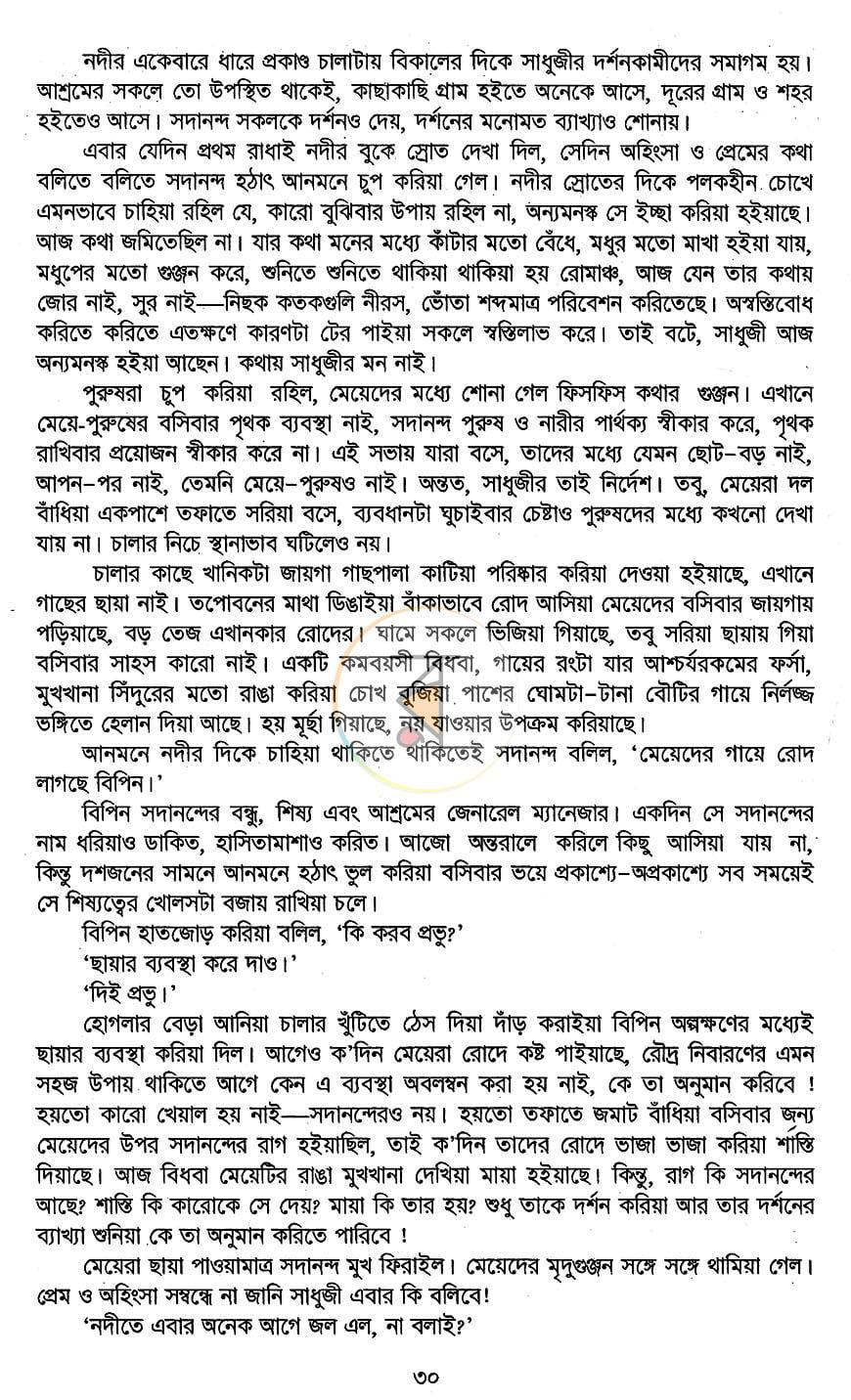 নদীর একেবারে ধারে প্রকাণ্ড চালাটায় বিকালের দিকে সাধুজীর দর্শনকামীদের সমাগম হয়। আশ্রমের সকলে তো উপস্থিত থাকেই, কাছাকাছি গ্রাম হইতে অনেকে আসে, দূরের গ্রাম ও শহর হইতেও আসে। সদানন্দ সকলকে দর্শনও দেয়, দর্শনের মনোমত ব্যাখ্যাও শোনায়।

এবার যেদিন প্রথম রাধাই নদীর বুকে স্রোত দেখা দিল, সেদিন অহিংসা ও প্রেমের কথা বলিতে বলিতে সদানন্দ হঠাৎ আনমনে চুপ করিয়া গেল। নদীর স্রোতের দিকে পলকহীন চোখে এমনভাবে চাহিয়া রহিল যে, কারো বুঝিবার উপায় রহিল না, অন্যমনস্ক সে ইচ্ছা করিয়া হইয়াছে। আজ কথা জমিতেছিল না। যার কথা মনের মধ্যে কাঁটার মতো বেঁধে, মধুর মতো মাখা হইয়া যায়, মধুপের মতো গুঞ্জন করে, শুনিতে শুনিতে থাকিয়া থাকিয়া হয় রোমাঞ্চ, আজ যেন তার কথায় জোর নাই, সুর নাই—নিছক কতকগুলি নীরস, ভোঁতা শব্দমাত্র পরিবেশন করিতেছে। অস্বস্তিবোধ করিতে করিতে এতক্ষণে কারণটা টের পাইয়া সকলে স্বস্তিলাভ করে। তাই বটে, সাধুজী আজ অন্যমনস্ক হইয়া আছেন। কথায় সাধুজীর মন নাই।

পুরুষরা চুপ করিয়া রহিল, মেয়েদের মধ্যে শোনা গেল ফিসফিস কথার গুঞ্জন। এখানে মেয়ে-পুরুষের বসিবার পৃথক ব্যবস্থা নাই, সদানন্দ পুরুষ ও নারীর পার্থক্য স্বীকার করে, পৃথক রাখিবার প্রয়োজন স্বীকার করে না। এই সভায় যারা বসে, তাদের মধ্যে যেমন ছোট-বড় নাই, আপন-পর নাই, তেমনি মেয়ে-পুরুষও নাই। অন্তত, সাধুজীর তাই নির্দেশ। তবু, মেয়েরা দল বাঁধিয়া একপাশে তফাতে সরিয়া বসে, ব্যবধানটা ঘুচাইবার চেষ্টাও পুরুষদের মধ্যে কখনো দেখা যায় না। চালার নিচে স্থানাভাব ঘটিলেও নয়।

চালার কাছে খানিকটা জায়গা গাছপালা কাটিয়া পরিষ্কার করিয়া দেওয়া হইয়াছে, এখানে গাছের ছায়া নাই। তপোবনের মাথা ডিঙাইয়া বাঁকাভাবে রোদ আসিয়া মেয়েদের বসিবার জায়গায় পড়িয়াছে, বড় তেজ এখানকার রোদের। ঘামে সকলে ভিজিয়া গিয়াছে, তবু সরিয়া ছায়ায় গিয়া বসিবার সাহস কারো নাই। একটি কমবয়সী বিধবা, গায়ের রংটা যার আশ্চর্যরকমের ফর্সা, মুখখানা সিঁদুরের মতো রাঙা করিয়া চোখ বুজিয়া পাশের ঘোমটা-টানা বৌটির গায়ে নির্লজ্জ ভঙ্গিতে হেলান দিয়া আছে। হয় মূর্ছা গিয়াছে, নয় যাওয়ার উপক্রম করিয়াছে।

আনমনে নদীর দিকে চাহিয়া থাকিতে থাকিতেই সদানন্দ বলিল, 'মেয়েদের গায়ে রোদ লাগছে বিপিন।'

বিপিন সদানন্দের বন্ধু, শিষ্য এবং আশ্রমের জেনারেল ম্যানেজার। একদিন সে সদানন্দের নাম ধরিয়াও ডাকিত, হাসিতামাশাও করিত। আজো অন্তরালে করিলে কিছু আসিয়া যায় না, কিন্তু দশজনের সামনে আনমনে হঠাৎ ভুল করিয়া বসিবার ভয়ে প্রকাশ্যে-অপ্রকাশ্যে সব সময়েই সে শিষ্যত্বের খোলসটা বজায় রাখিয়া চলে।

বিপিন হাতজোড় করিয়া বলিল, 'কি করব প্রভু?'

'ছায়ার ব্যবস্থা করে দাও।'

'দিই প্রভু।'

হোগলার বেড়া আনিয়া চালার খুঁটিতে ঠেস দিয়া দাঁড় করাইয়া বিপিন অল্পক্ষণের মধ্যেই ছায়ার ব্যবস্থা করিয়া দিল। আগেও ক'দিন মেয়েরা রোদে কষ্ট পাইয়াছে, রৌদ্র নিবারণের এমন সহজ উপায় থাকিতে আগে কেন এ ব্যবস্থা অবলম্বন করা হয় নাই, কে তা অনুমান করিবে ! হয়তো কারো খেয়াল হয় নাই—সদানন্দেরও নয়। হয়তো তফাতে জমাট বাঁধিয়া বসিবার জন্য মেয়েদের উপর সদানন্দের রাগ হইয়াছিল, তাই ক'দিন তাদের রোদে ভাজা ভাজা করিয়া শাস্তি দিয়াছে। আজ বিধবা মেয়েটির রাঙা মুখখানা দেখিয়া মায়া হইয়াছে। কিন্তু, রাগ কি সদানন্দের আছে? শাস্তি কি কারোকে সে দেয়? মায়া কি তার হয়? শুধু তাকে দর্শন করিয়া আর তার দর্শনের ব্যাখ্যা শুনিয়া কে তা অনুমান করিতে পারিবে !

মেয়েরা ছায়া পাওয়ামাত্র সদানন্দ মুখ ফিরাইল। মেয়েদের মৃদুগুঞ্জন সঙ্গে সঙ্গে থামিয়া গেল। প্রেম ও অহিংসা সম্বন্ধে না জানি সাধুজী এবার কি বলিবে!

'নদীতে এবার অনেক আগে জল এল, না বলাই?'

৩০